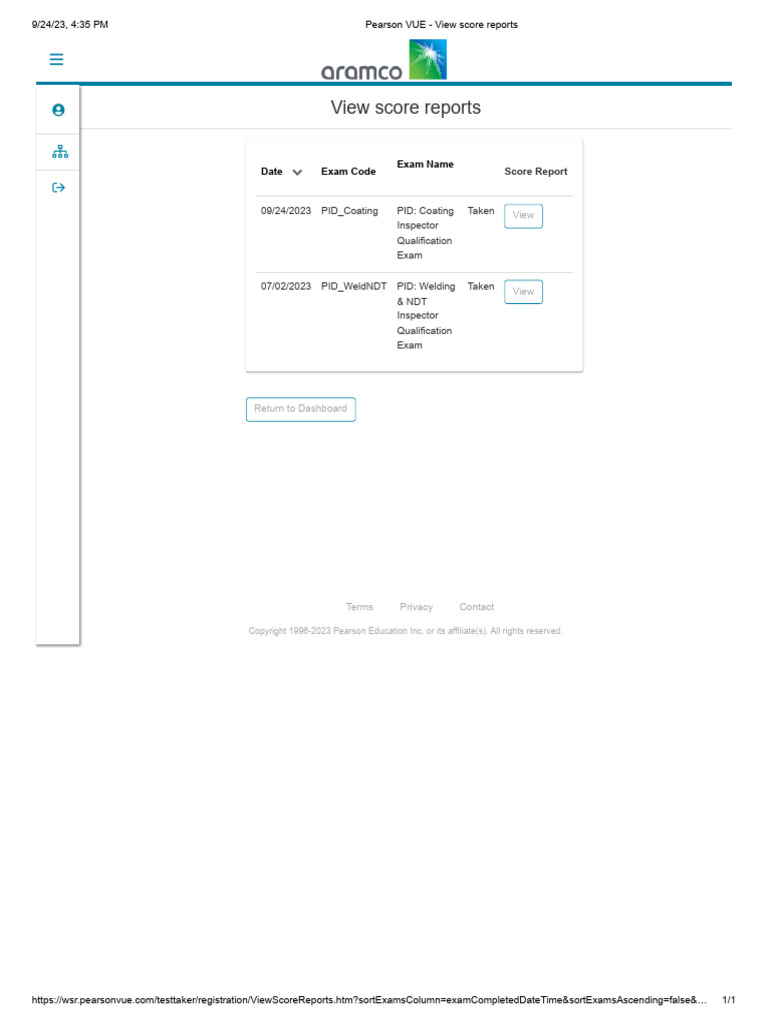 9/24/23, 4:35 PM

Pearson VUE - View score reports

aramco

View score reports

| Date | Exam Code | Exam Name | | Score Report |
|---|---|---|---|---|
| 09/24/2023 | PID_Coating | PID: Coating Inspector Qualification Exam | Taken | View |
| 07/02/2023 | PID_WeldNDT | PID: Welding & NDT Inspector Qualification Exam | Taken | View |

Return to Dashboard

Terms Privacy Contact

Copyright 1996-2023 Pearson Education Inc. or its affiliate(s). All rights reserved.

https://wsr.pearsonvue.com/testtaker/registration/ViewScoreReports.htm?sortExamsColumn=examCompletedDateTime&sortExamsAscending=false&... 1/1